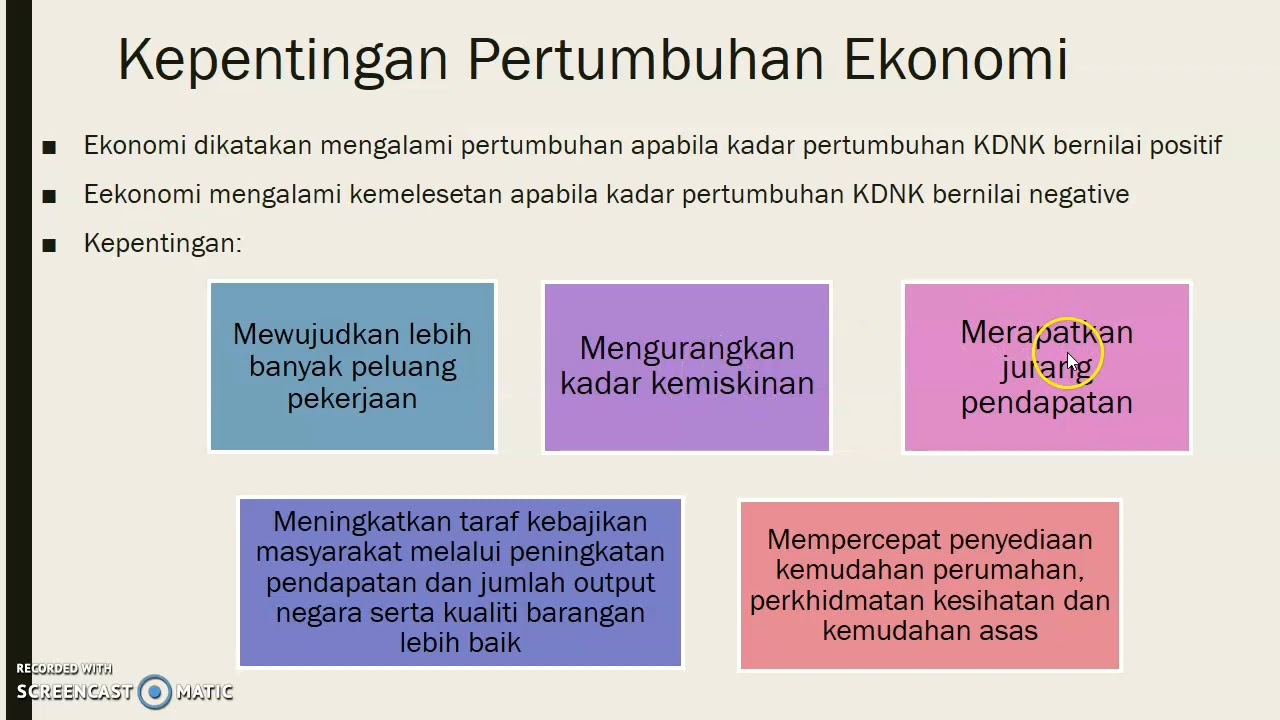 Kepentingan Pertumbuhan Ekonomi

■ Ekonomi dikatakan mengalami pertumbuhan apabila kadar pertumbuhan KDNK bernilai positif

■ Eekonomi mengalami kemelesetan apabila kadar pertumbuhan KDNK bernilai negative

■ Kepentingan:

Mewujudkan lebih banyak peluang pekerjaan

Mengurangkan kadar kemiskinan

Merapatkan jurang pendapatan

Meningkatkan taraf kebajikan masyarakat melalui peningkatan pendapatan dan jumlah output negara serta kualiti barangan lebih baik

Mempercepat penyediaan kemudahan perumahan, perkhidmatan kesihatan dan kemudahan asas

RECORDED WITH SCREENCAST MATIC